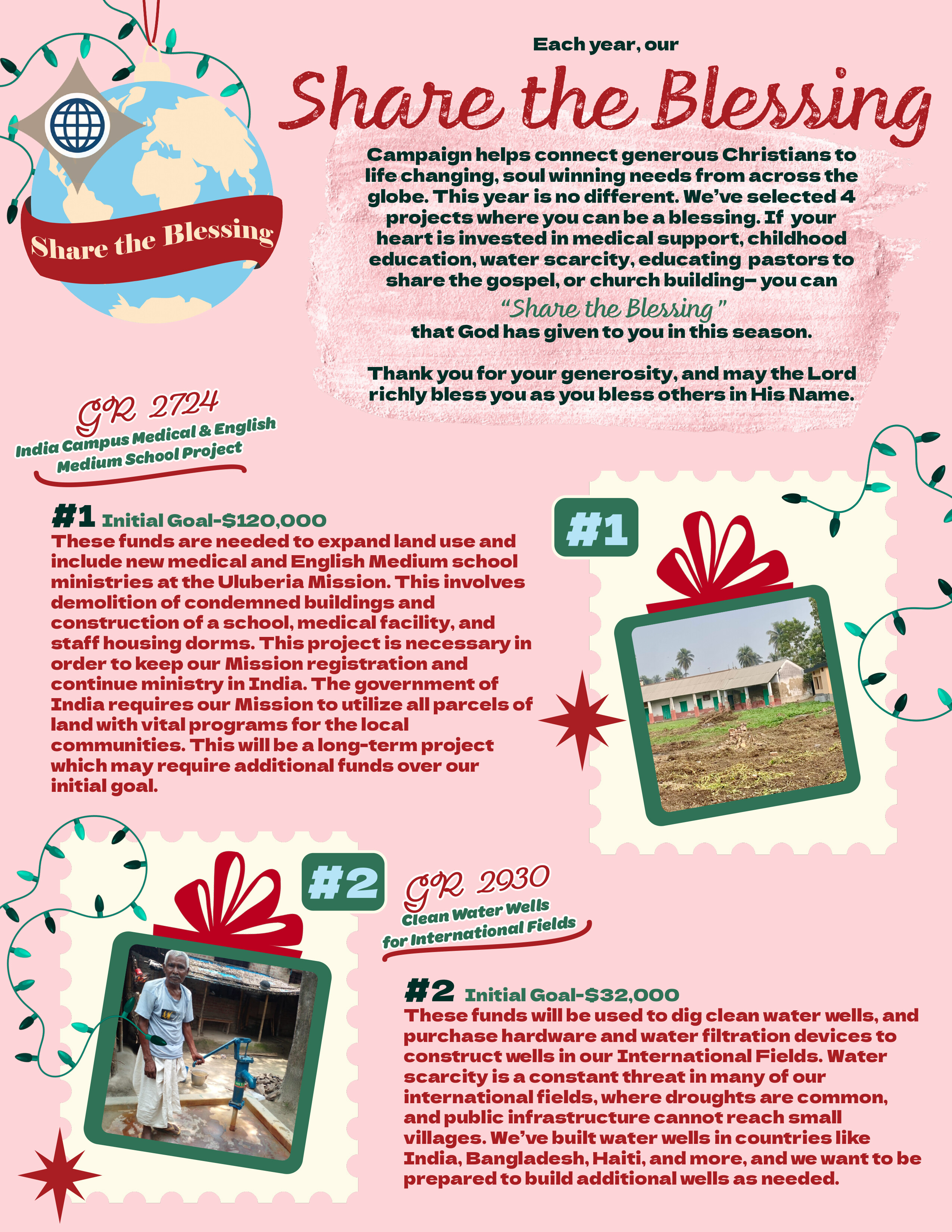 Share the Blessing

Each year, our

Share the Blessing

Campaign helps connect generous Christians to life changing, soul winning needs from across the globe. This year is no different. We've selected 4 projects where you can be a blessing. If your heart is invested in medical support, childhood education, water scarcity, educating pastors to share the gospel, or church building– you can

"Share the Blessing"

that God has given to you in this season.

Thank you for your generosity, and may the Lord richly bless you as you bless others in His Name.

GR 2724
India Campus Medical & English Medium School Project

#1 Initial Goal-$120,000
These funds are needed to expand land use and include new medical and English Medium school ministries at the Uluberia Mission. This involves demolition of condemned buildings and construction of a school, medical facility, and staff housing dorms. This project is necessary in order to keep our Mission registration and continue ministry in India. The government of India requires our Mission to utilize all parcels of land with vital programs for the local communities. This will be a long-term project which may require additional funds over our initial goal.

#1

#2

GR 2930
Clean Water Wells for International Fields

#2 Initial Goal-$32,000
These funds will be used to dig clean water wells, and purchase hardware and water filtration devices to construct wells in our International Fields. Water scarcity is a constant threat in many of our international fields, where droughts are common, and public infrastructure cannot reach small villages. We've built water wells in countries like India, Bangladesh, Haiti, and more, and we want to be prepared to build additional wells as needed.